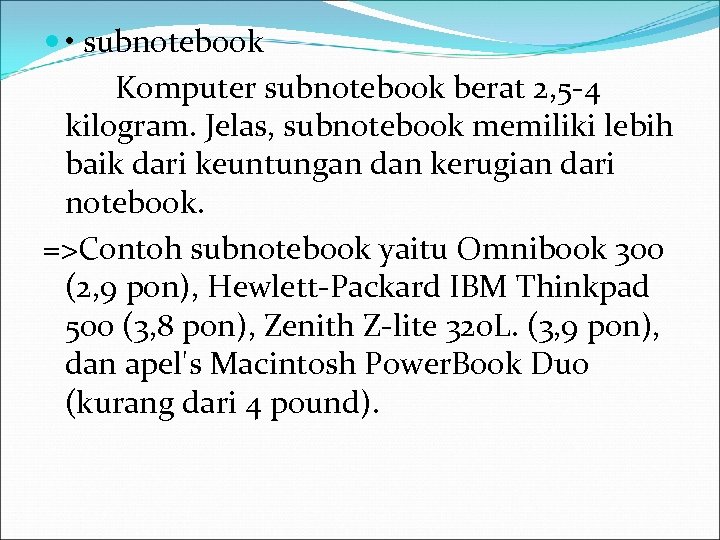 • subnotebook

Komputer subnotebook berat 2,5-4 kilogram. Jelas, subnotebook memiliki lebih baik dari keuntungan dan kerugian dari notebook.

=>Contoh subnotebook yaitu Omnibook 300 (2,9 pon), Hewlett-Packard IBM Thinkpad 500 (3,8 pon), Zenith Z-lite 320L. (3,9 pon), dan apel's Macintosh PowerBook Duo (kurang dari 4 pound).